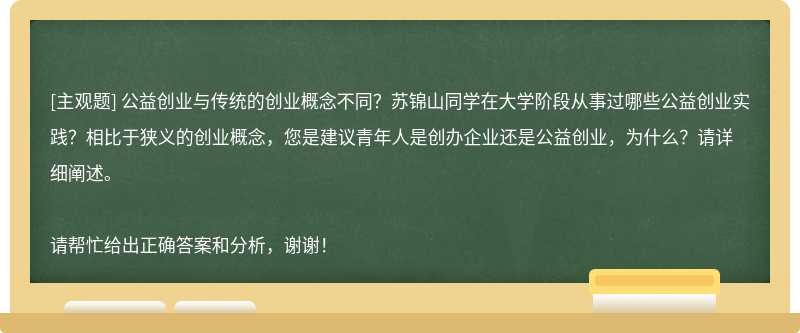 [主观题] 公益创业与传统的创业概念不同？苏锦山同学在大学阶段从事过哪些公益创业实践？相比于狭义的创业概念，您是建议青年人是创办企业还是公益创业，为什么？请详细阐述。

请帮忙给出正确答案和分析，谢谢！